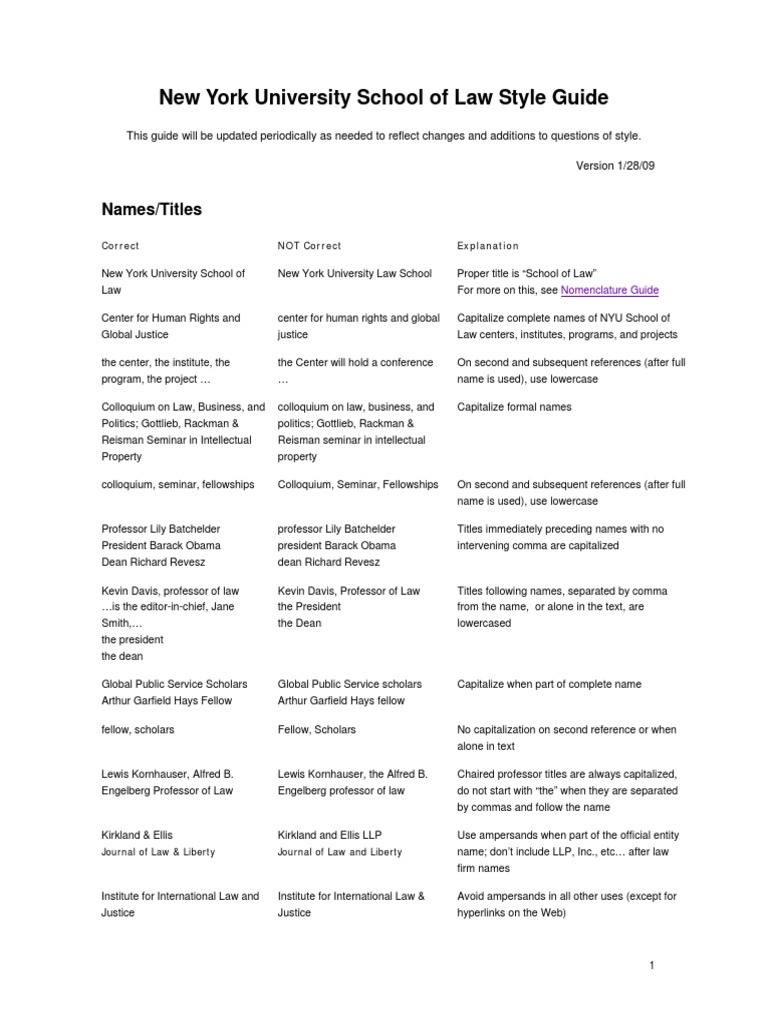 New York University School of Law Style Guide

This guide will be updated periodically as needed to reflect changes and additions to questions of style.

Version 1/28/09

Names/Titles

| Correct | NOT Correct | Explanation |
|---|---|---|
| New York University School of Law | New York University Law School | Proper title is “School of Law” For more on this, see Nomenclature Guide |
| Center for Human Rights and Global Justice | center for human rights and global justice | Capitalize complete names of NYU School of Law centers, institutes, programs, and projects |
| the center, the institute, the program, the project … | the Center will hold a conference … | On second and subsequent references (after full name is used), use lowercase |
| Colloquium on Law, Business, and Politics; Gottlieb, Rackman & Reisman Seminar in Intellectual Property | colloquium on law, business, and politics; Gottlieb, Rackman & Reisman seminar in intellectual property | Capitalize formal names |
| colloquium, seminar, fellowships | Colloquium, Seminar, Fellowships | On second and subsequent references (after full name is used), use lowercase |
| Professor Lily Batchelder President Barack Obama Dean Richard Revesz | professor Lily Batchelder president Barack Obama dean Richard Revesz | Titles immediately preceding names with no intervening comma are capitalized |
| Kevin Davis, professor of law …is the editor-in-chief, Jane Smith,… the president the dean | Kevin Davis, Professor of Law the President the Dean | Titles following names, separated by comma from the name, or alone in the text, are lowercased |
| Global Public Service Scholars Arthur Garfield Hays Fellow | Global Public Service scholars Arthur Garfield Hays fellow | Capitalize when part of complete name |
| fellow, scholars | Fellow, Scholars | No capitalization on second reference or when alone in text |
| Lewis Kornhauser, Alfred B. Engelberg Professor of Law | Lewis Kornhauser, the Alfred B. Engelberg professor of law | Chaired professor titles are always capitalized, do not start with “the” when they are separated by commas and follow the name |
| Kirkland & Ellis Journal of Law & Liberty | Kirkland and Ellis LLP Journal of Law and Liberty | Use ampersands when part of the official entity name; don’t include LLP, Inc., etc… after law firm names |
| Institute for International Law and Justice | Institute for International Law & Justice | Avoid ampersands in all other uses (except for hyperlinks on the Web) |

1